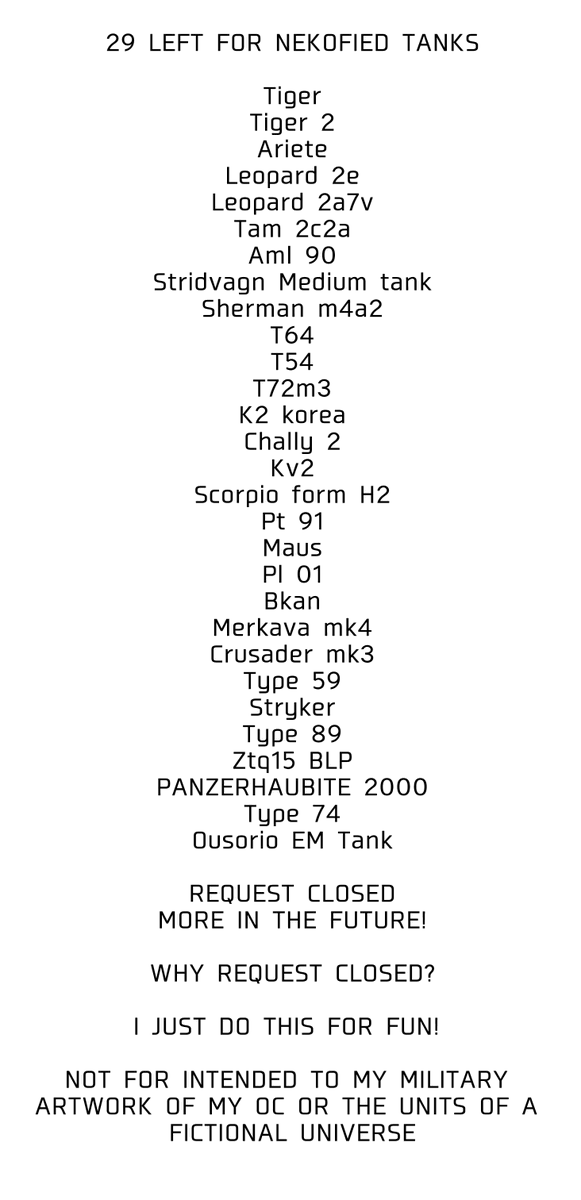 29 LEFT FOR NEKOFIED TANKS

Tiger
Tiger 2
Ariete
Leopard 2e
Leopard 2a7v
Tam 2c2a
Aml 90
Stridvagn Medium tank
Sherman m4a2
T64
T54
T72m3
K2 korea
Chally 2
Kv2
Scorpio form H2
Pt 91
Maus
Pl 01
Bkan
Merkava mk4
Crusader mk3
Type 59
Stryker
Type 89
Ztq15 BLP
PANZERHAUBITE 2000
Type 74
Ousorio EM Tank

REQUEST CLOSED
MORE IN THE FUTURE!

WHY REQUEST CLOSED?

I JUST DO THIS FOR FUN!

NOT FOR INTENDED TO MY MILITARY ARTWORK OF MY OC OR THE UNITS OF A FICTIONAL UNIVERSE